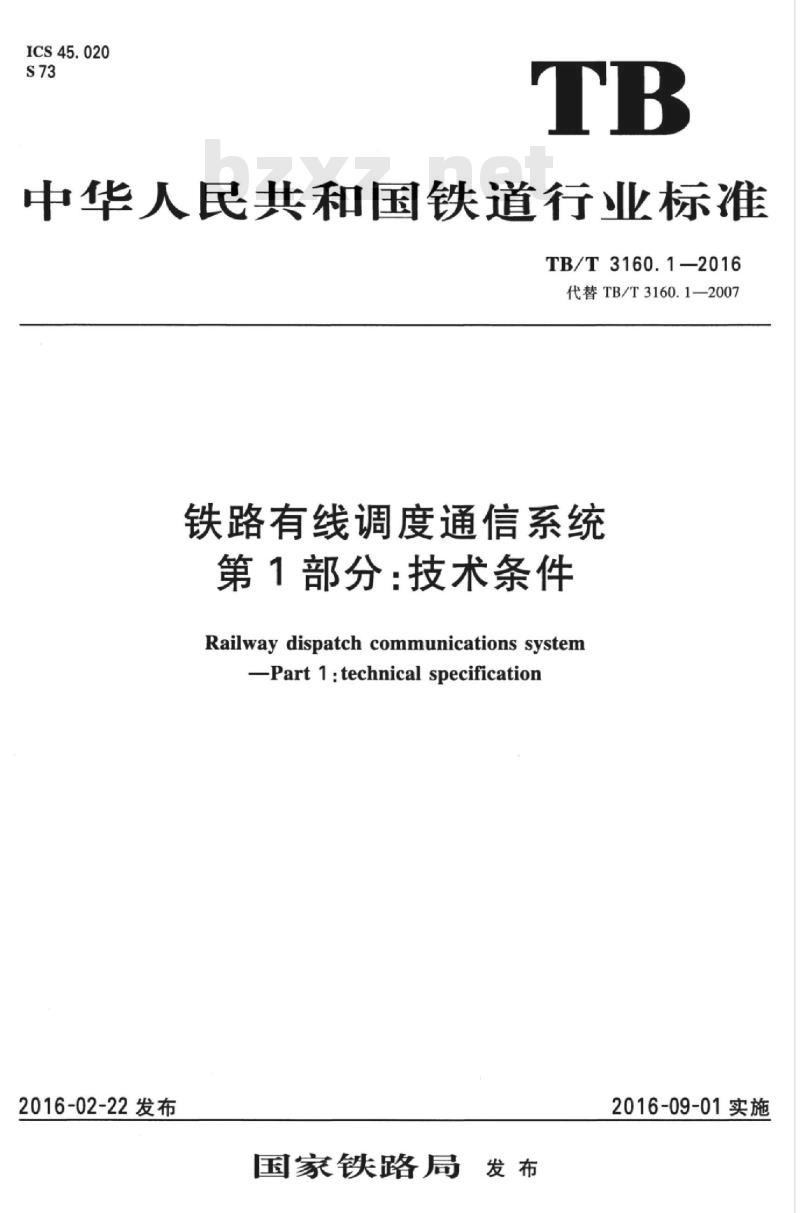 ICS 45. 020
S 73

TB

bzxz.net

中华人民共和国铁道行业标准

TB/T 3160. 1—2016
代替 TB/T 3160. 1—2007

铁路有线调度通信系统
第 1 部分:技术条件

Railway dispatch communications system
—Part 1:technical specification

2016-02-22 发布

2016-09-01 实施

国家铁路局 发布